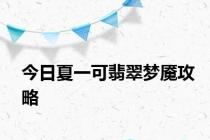 今日夏一可翡翠梦魇攻略